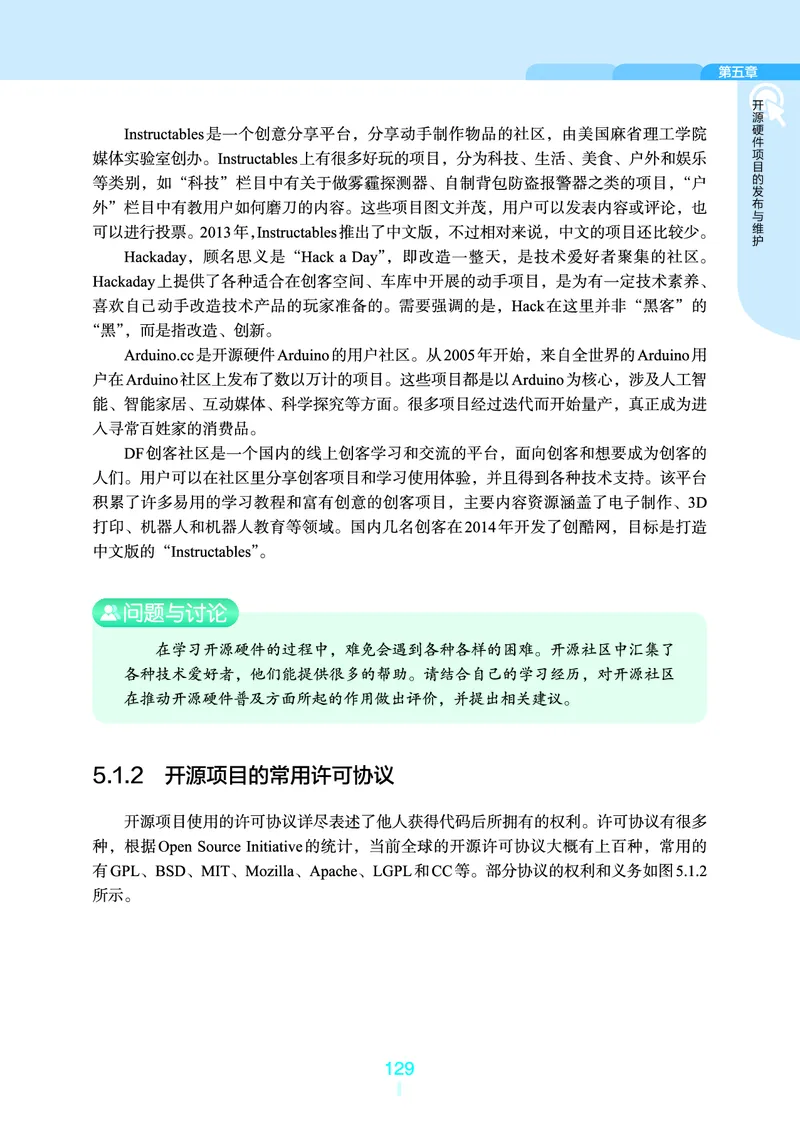 第五章

开源硬件项目的发布与维护

Instructables是一个创意分享平台，分享动手制作物品的社区，由美国麻省理工学院媒体实验室创办。Instructables上有很多好玩的项目，分为科技、生活、美食、户外和娱乐等类别，如“科技”栏目中有关于做雾霾探测器、自制背包防盗报警器之类的项目，“户外”栏目中有教用户如何磨刀的内容。这些项目图文并茂，用户可以发表内容或评论，也可以进行投票。2013年，Instructables推出了中文版，不过相对来说，中文的项目还比较少。

Hackaday，顾名思义是“Hack a Day”，即改造一整天，是技术爱好者聚集的社区。Hackaday上提供了各种适合在创客空间、车库中开展的动手项目，是为有一定技术素养、喜欢自己动手改造技术产品的玩家准备的。需要强调的是，Hack在这里并非“黑客”的“黑”，而是指改造、创新。

Arduino.cc是开源硬件Arduino的用户社区。从2005年开始，来自全世界的Arduino用户在Arduino社区上发布了数以万计的项目。这些项目都是以Arduino为核心，涉及人工智能、智能家居、互动媒体、科学探究等方面。很多项目经过迭代而开始量产，真正成为进入寻常百姓家的消费品。

DF创客社区是一个国内的线上创客学习和交流的平台，面向创客和想要成为创客的人们。用户可以在社区里分享创客项目和学习使用体验，并且得到各种技术支持。该平台积累了许多易用的学习教程和富有创意的创客项目，主要内容资源涵盖了电子制作、3D打印、机器人和机器人教育等领域。国内几名创客在2014年开发了创酷网，目标是打造中文版的“Instructables”。

问题与讨论

在学习开源硬件的过程中，难免会遇到各种各样的困难。开源社区中汇集了各种技术爱好者，他们能提供很多的帮助。请结合自己的学习经历，对开源社区在推动开源硬件普及方面所起的作用做出评价，并提出相关建议。

5.1.2 开源项目的常用许可协议

开源项目使用的许可协议详尽表述了他人获得代码后所拥有的权利。许可协议有很多种，根据Open Source Initiative的统计，当前全球的开源许可协议大概有上百种，常用的有GPL、BSD、MIT、Mozilla、Apache、LGPL和CC等。部分协议的权利和义务如图5.1.2所示。

129